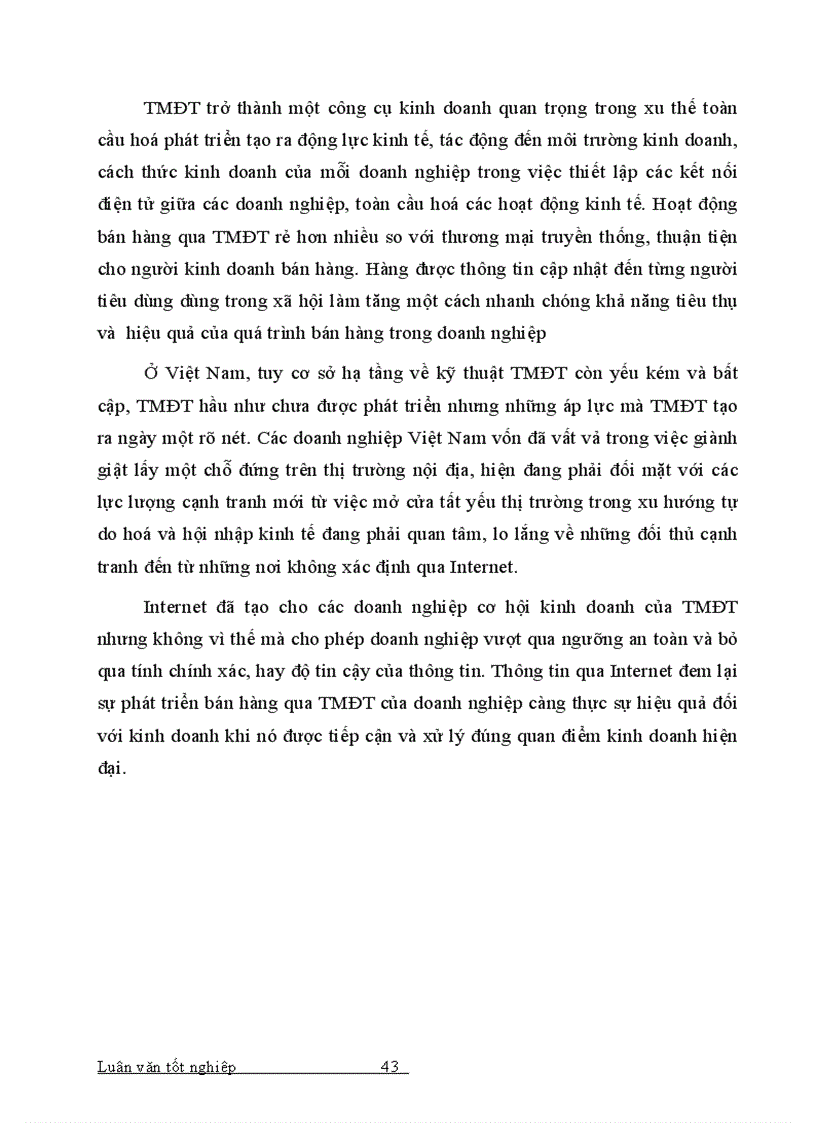 TMĐT trở thành một công cụ kinh doanh quan trọng trong xu thế toàn cầu hoá phát triển tạo ra động lực kinh tế, tác động đến môi trường kinh doanh, cách thức kinh doanh của mỗi doanh nghiệp trong việc thiết lập các kết nối điện tử giữa các doanh nghiệp, toàn cầu hoá các hoạt động kinh tế. Hoạt động bán hàng qua TMĐT rẻ hơn nhiều so với thương mại truyền thống, thuận tiện cho người kinh doanh bán hàng. Hàng được thông tin cập nhật đến từng người tiêu dùng dùng trong xã hội làm tăng một cách nhanh chóng khả năng tiêu thụ và hiệu quả của quá trình bán hàng trong doanh nghiệp

Ở Việt Nam, tuy cơ sở hạ tầng về kỹ thuật TMĐT còn yếu kém và bất cập, TMĐT hầu như chưa được phát triển nhưng những áp lực mà TMĐT tạo ra ngày một rõ nét. Các doanh nghiệp Việt Nam vốn đã vất vả trong việc giành giật lấy một chỗ đứng trên thị trường nội địa, hiện đang phải đối mặt với các lực lượng cạnh tranh mới từ việc mở cửa tất yếu thị trường trong xu hướng tự do hoá và hội nhập kinh tế đang phải quan tâm, lo lắng về những đối thủ cạnh tranh đến từ những nơi không xác định qua Internet.

Internet đã tạo cho các doanh nghiệp cơ hội kinh doanh của TMĐT nhưng không vì thế mà cho phép doanh nghiệp vượt qua ngưỡng an toàn và bỏ qua tính chính xác, hay độ tin cậy của thông tin. Thông tin qua Internet đem lại sự phát triển bán hàng qua TMĐT của doanh nghiệp càng thực sự hiệu quả đối với kinh doanh khi nó được tiếp cận và xử lý đúng quan điểm kinh doanh hiện đại.

Luận văn tốt nghiệp 43